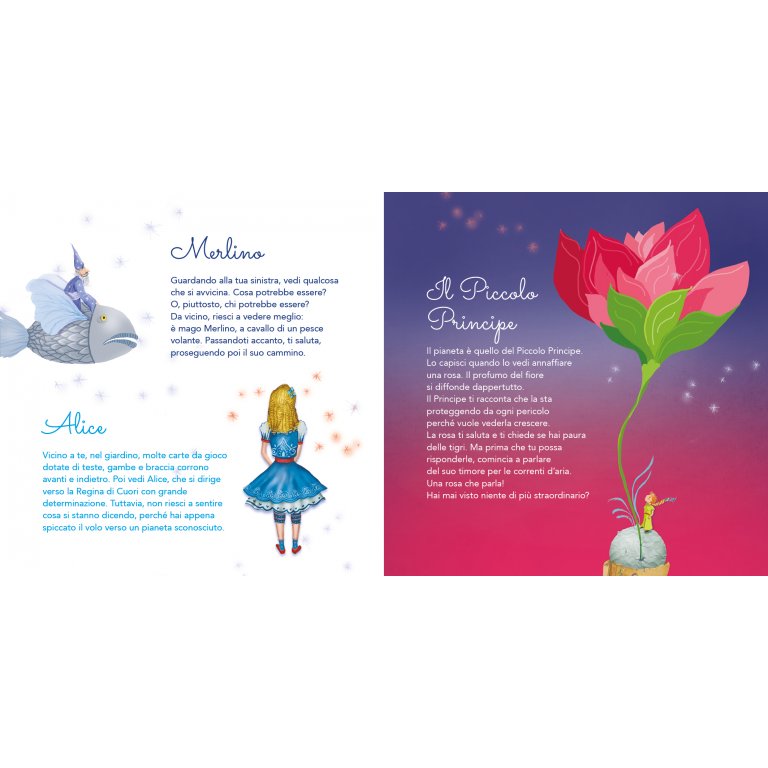 Merlino

Guardando alla tua sinistra, vedi qualcosa che si avvicina. Cosa potrebbe essere? O, piuttosto, chi potrebbe essere? Da vicino, riesci a vedere meglio: è mago Merlino, a cavallo di un pesce volante. Passandoti accanto, ti saluta, proseguendo poi il suo cammino.

Alice

Vicino a te, nel giardino, molte carte da gioco dotate di teste, gambe e braccia corrono avanti e indietro. Poi vedi Alice, che si dirige verso la Regina di Cuori con grande determinazione. Tuttavia, non riesci a sentire cosa si stanno dicendo, perché hai appena spiccato il volo verso un pianeta sconosciuto.

Il Piccolo Principe

Il pianeta è quello del Piccolo Principe. Lo capisci quando lo vedi annaffiare una rosa. Il profumo del fiore si diffonde dappertutto. Il Principe ti racconta che la sta proteggendo da ogni pericolo perché vuole vederla crescere. La rosa ti saluta e ti chiede se hai paura delle tigri. Ma prima che tu possa risponderle, comincia a parlare del suo timore per le correnti d'aria. Una rosa che parla! Hai mai visto niente di più straordinario?